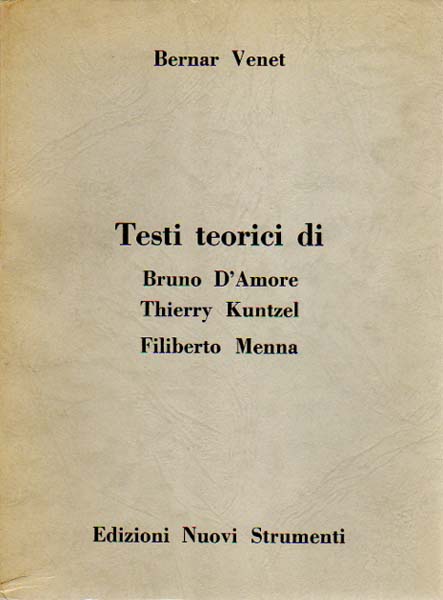 Bernar Venet

Testi teorici di

Bruno D'Amore
Thierry Kuntzel
Filiberto Menna

Edizioni Nuovi Strumenti